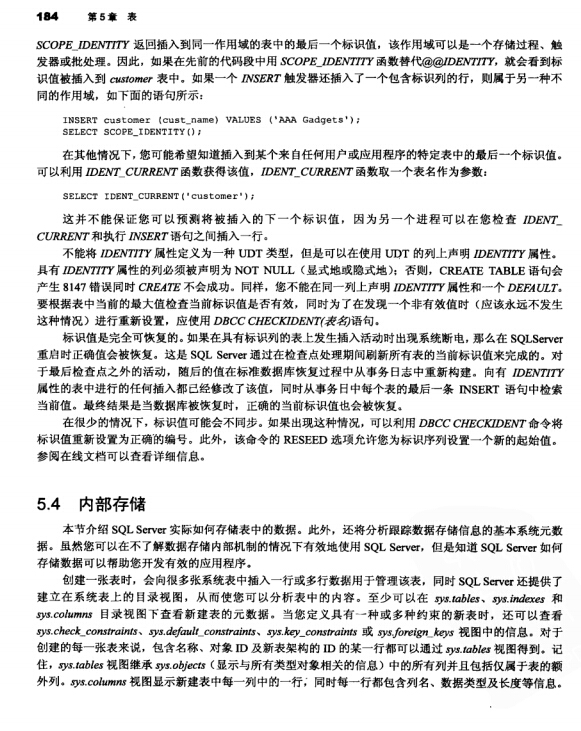 184　第5章　表

SCOPE_IDENTITY 返回插入到同一作用域的表中的最后一个标识值，该作用域可以是一个存储过程、触发器或批处理。因此，如果在先前的代码段中用 SCOPE_IDENTITY 函数替代@@IDENTITY，就会看到标识值被插入到 customer 表中。如果一个 INSERT 触发器还插入了一个包含标识列的行，则属于另一种不同的作用域，如下面的语句所示：

INSERT customer (cust_name) VALUES ('AAA Gadgets');
SELECT SCOPE_IDENTITY();

在其他情况下，您可能希望知道插入到某个来自任何用户或应用程序的特定表中的最后一个标识值。可以利用 IDENT_CURRENT 函数获得该值，IDENT_CURRENT 函数取一个表名作为参数：

SELECT IDENT_CURRENT('customer');

这并不能保证您可以预测将被插入的下一个标识值，因为另一个进程可以在您检查 IDENT_CURRENT 和执行 INSERT 语句之间插入一行。

不能将 IDENTITY 属性定义为一种 UDT 类型，但是可以在使用 UDT 的列上声明 IDENTITY 属性。具有 IDENTITY 属性的列必须被声明为 NOT NULL（显式地或隐式地）；否则，CREATE TABLE 语句会产生 8147 错误同时 CREATE 不会成功。同样，您不能在同一列上声明 IDENTITY 属性和一个 DEFAULT。要根据表中当前的最大值检查当前标识值是否有效，同时为了在发现一个非有效值时（应该永远不发生这种情况）进行重新设置，应使用 DBCC CHECKIDENT(表名)语句。

标识值是完全可恢复的。如果在具有标识列的表上发生插入活动时出现系统断电，那么在 SQLServer 重启时正确值会被恢复。这是 SQL Server 通过在检查点处理期间刷新所有表的当前标识值来完成的。对于最后检查点之外的活动，随后的值在标准数据库恢复过程中从事务日志中重新构建。向有 IDENTITY 属性的表中进行的任何插入都已经修改了该值，同时从事务日中每个表的最后一条 INSERT 语句中检索当前值。最终结果是当数据库被恢复时，正确的当前标识值也会被恢复。

在很少的情况下，标识值可能会不同步。如果出现这种情况，可以利用 DBCC CHECKIDENT 命令将标识值重新设置为正确的编号。此外，该命令的 RESEED 选项允许您为标识序列设置一个新的起始值。参阅在线文档可以查看详细信息。

5.4　内部存储

本节介绍 SQL Server 实际如何存储表中的数据。此外，还将分析跟踪数据存储信息的基本系统元数据。虽然您可以在不了解数据存储内部机制的情况下有效地使用 SQL Server，但是知道 SQL Server 如何存储数据可以帮助您开发有效的应用程序。

创建一张表时，会向很多张系统表中插入一行或多行数据用于管理该表，同时 SQL Server 还提供了建立在系统表上的目录视图，从而使您可以分析表中的内容。至少可以在 sys.tables、sys.indexes 和 sys.columns 目录视图下查看新建表的元数据。当您定义具有一种或多种约束的新表时，还可以查看 sys.check_constraints、sys.default_constraints、sys.key_constraints 或 sys.foreign_keys 视图中的信息。对于创建的每一张表来说，包含名称、对象 ID 及新表架构的 ID 的某一行都可以通过 sys.tables 视图得到。记住，sys.tables 视图继承 sys.objects（显示与所有类型对象相关的信息）中的所有列并且包括仅属于表的额外列。sys.columns 视图显示新建表中每一列中的一行，同时每一行都包含列名、数据类型及长度等信息。